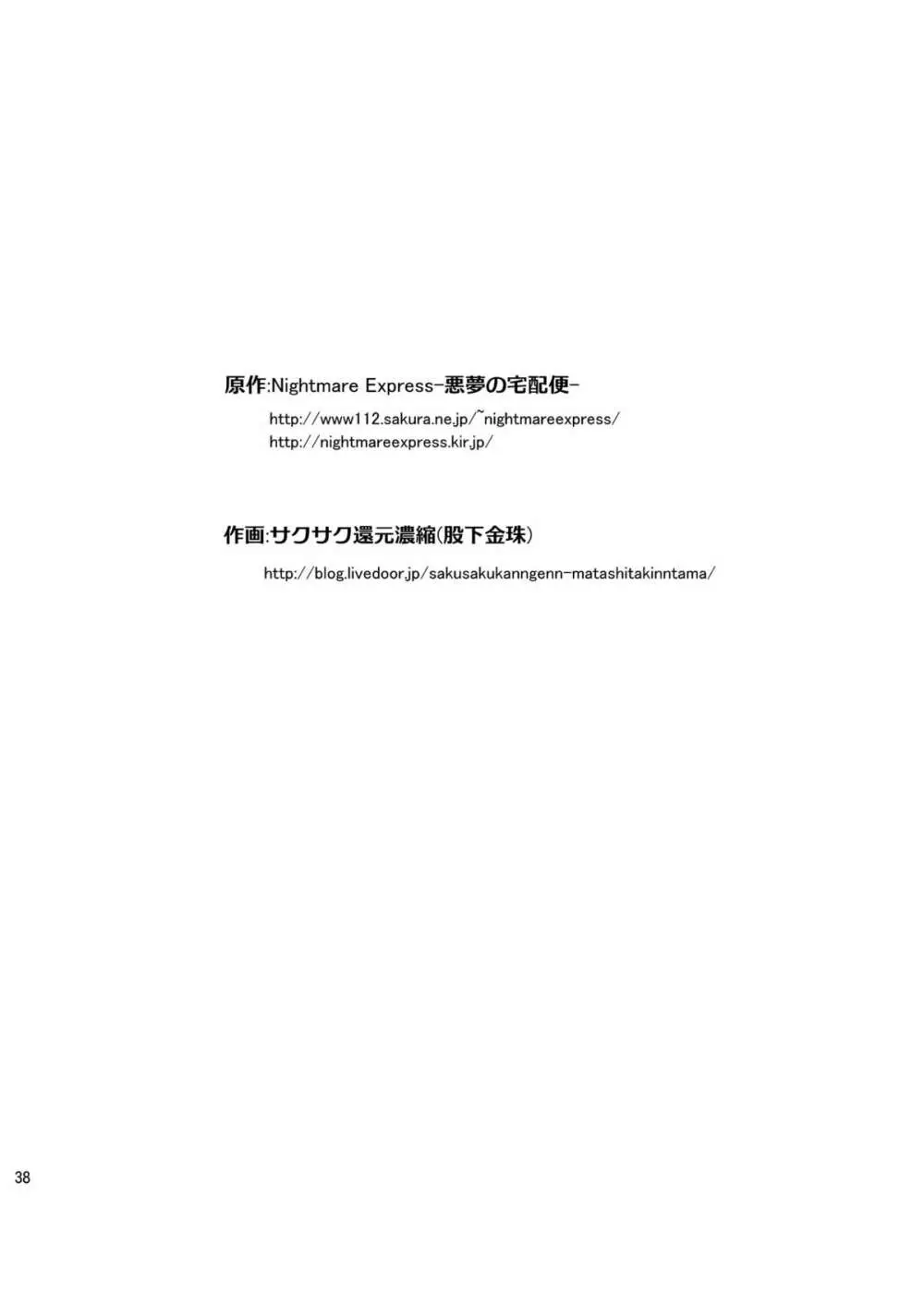 原作:Nightmare Express-悪夢の宅配便-

http://www112.sakura.ne.jp/~nightmareexpress/
http://nightmareexpress.kir.jp/

作画:サクサク還元濃縮(股下金珠)

http://blog.livedoor.jp/sakusakukanngenn-matashitakinntama/

38